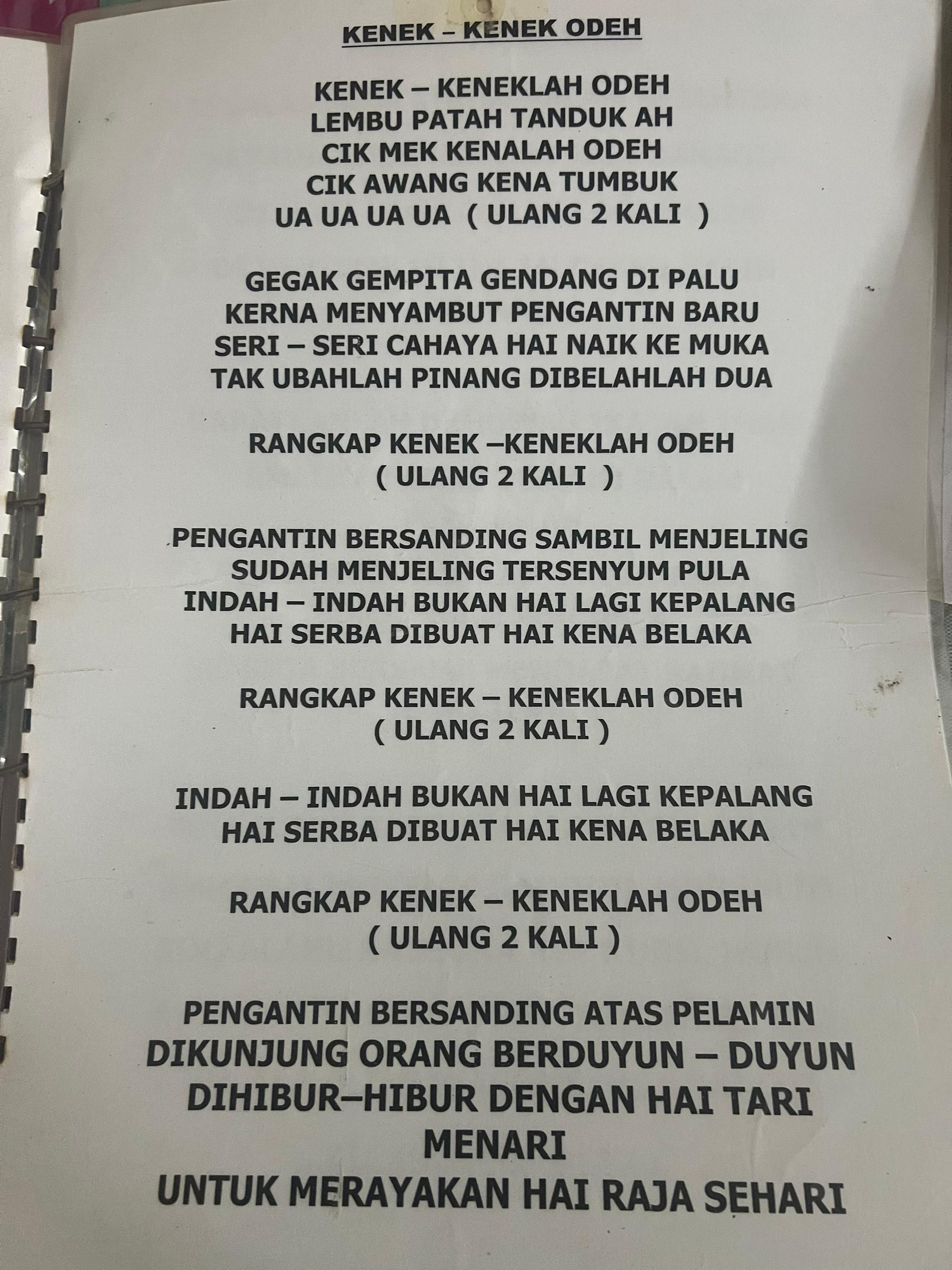 KENEK – KENEK ODEH

KENEK – KENEKLAH ODEH
LEMBU PATAH TANDUK AH
CIK MEK KENALAH ODEH
CIK AWANG KENA TUMBUK
UA UA UA UA ( ULANG 2 KALI )

GEGAK GEMPITA GENDANG DI PALU
KERNA MENYAMBUT PENGANTIN BARU
SERI – SERI CAHAYA HAI NAIK KE MUKA
TAK UBAHLAH PINANG DIBELAHLAH DUA

RANGKAP KENEK –KENEKLAH ODEH
( ULANG 2 KALI )

PENGANTIN BERSANDING SAMBIL MENJELING
SUDAH MENJELING TERSENYUM PULA
INDAH – INDAH BUKAN HAI LAGI KEPALANG
HAI SERBA DIBUAT HAI KENA BELAKA

RANGKAP KENEK – KENEKLAH ODEH
( ULANG 2 KALI )

INDAH – INDAH BUKAN HAI LAGI KEPALANG
HAI SERBA DIBUAT HAI KENA BELAKA

RANGKAP KENEK – KENEKLAH ODEH
( ULANG 2 KALI )

PENGANTIN BERSANDING ATAS PELAMIN
DIKUNJUNG ORANG BERDUYUN – DUYUN
DIHIBUR–HIBUR DENGAN HAI TARI
MENARI
UNTUK MERAYAKAN HAI RAJA SEHARI